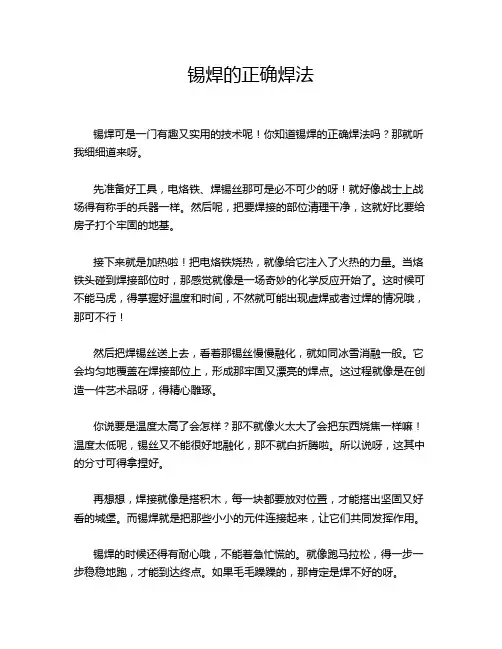 锡焊的正确焊法

锡焊可是一门有趣又实用的技术呢！你知道锡焊的正确焊法吗？那就听我细细道来呀。

先准备好工具，电烙铁、焊锡丝那可是必不可少的呀！就好像战士上战场得有称手的兵器一样。然后呢，把要焊接的部位清理干净，这就好比要给房子打个牢固的地基。

接下来就是加热啦！把电烙铁烧热，就像给它注入了火热的力量。当烙铁头碰到焊接部位时，那感觉就像是一场奇妙的化学反应开始了。这时候可不能马虎，得掌握好温度和时间，不然就可能出现虚焊或者过焊的情况哦，那可不行！

然后把焊锡丝送上去，看着那锡丝慢慢融化，就如同冰雪消融一般。它会均匀地覆盖在焊接部位上，形成那牢固又漂亮的焊点。这过程就像是在创造一件艺术品呀，得精心雕琢。

你说要是温度太高了会怎样？那不就像火太大了会把东西烧焦一样嘛！温度太低呢，锡丝又不能很好地融化，那不就白折腾啦。所以说呀，这其中的分寸可得拿捏好。

再想想，焊接就像是搭积木，每一块都要放对位置，才能搭出坚固又好看的城堡。而锡焊就是把那些小小的元件连接起来，让它们共同发挥作用。

锡焊的时候还得有耐心哦，不能着急忙慌的。就像跑马拉松，得一步一步稳稳地跑，才能到达终点。如果毛毛躁躁的，那肯定是焊不好的呀。